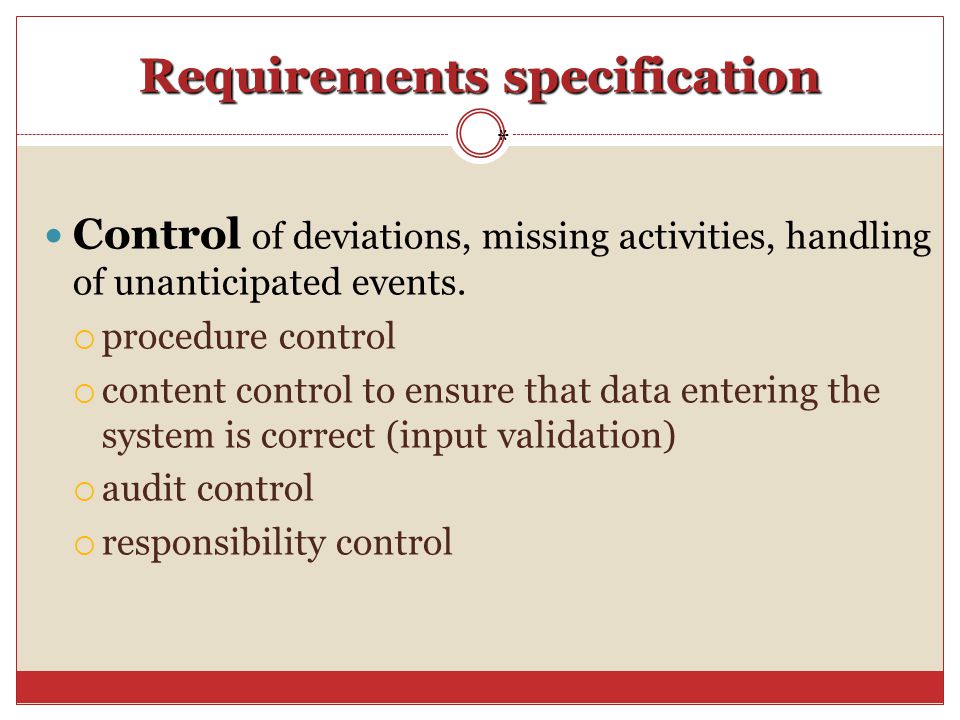 Requirements specification

*

Control of deviations, missing activities, handling of unanticipated events.

procedure control

content control to ensure that data entering the system is correct (input validation)

audit control

responsibility control